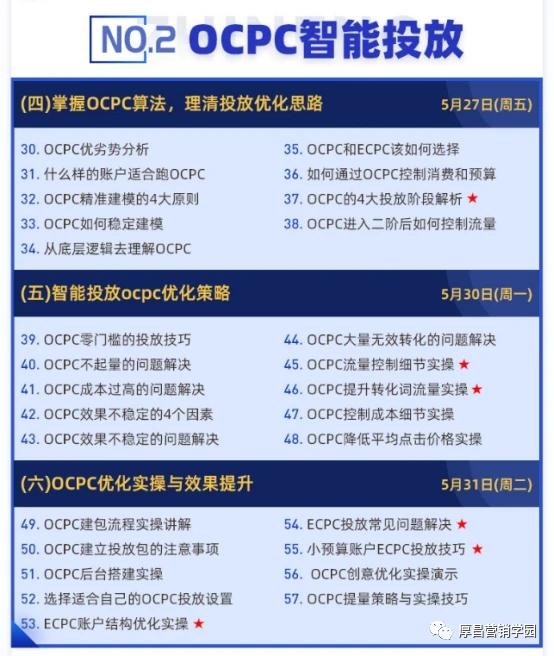 NO.2 OCPC智能投放

(四)掌握OCPC算法，理清投放优化思路 5月27日(周五)

30. OCPC优劣势分析
31. 什么样的账户适合跑OCPC
32. OCPC精准建模的4大原则
33. OCPC如何稳定建模
34. 从底层逻辑去理解OCPC

35. OCPC和ECPC该如何选择
36. 如何通过OCPC控制消费和预算
37. OCPC的4大投放阶段解析 ★
38. OCPC进入二阶后如何控制流量

(五)智能投放ocpc优化策略 5月30日(周一)

39. OCPC零门槛的投放技巧
40. OCPC不起量的问题解决
41. OCPC成本过高的问题解决
42. OCPC效果不稳定的4个因素
43. OCPC效果不稳定的问题解决

44. OCPC大量无效转化的问题解决
45. OCPC流量控制细节实操 ★
46. OCPC提升转化词流量实操 ★
47. OCPC控制成本细节实操
48. OCPC降低平均点击价格实操

(六)OCPC优化实操与效果提升 5月31日(周二)

49. OCPC建包流程实操讲解
50. OCPC建立投放包的注意事项
51. OCPC后台搭建实操
52. 选择适合自己的OCPC投放设置
53. ECPC账户结构优化实操 ★

54. ECPC投放常见问题解决 ★
55. 小预算账户ECPC投放技巧 ★
56. OCPC创意优化实操演示
57. OCPC提量策略与实操技巧

厚昌营销学园